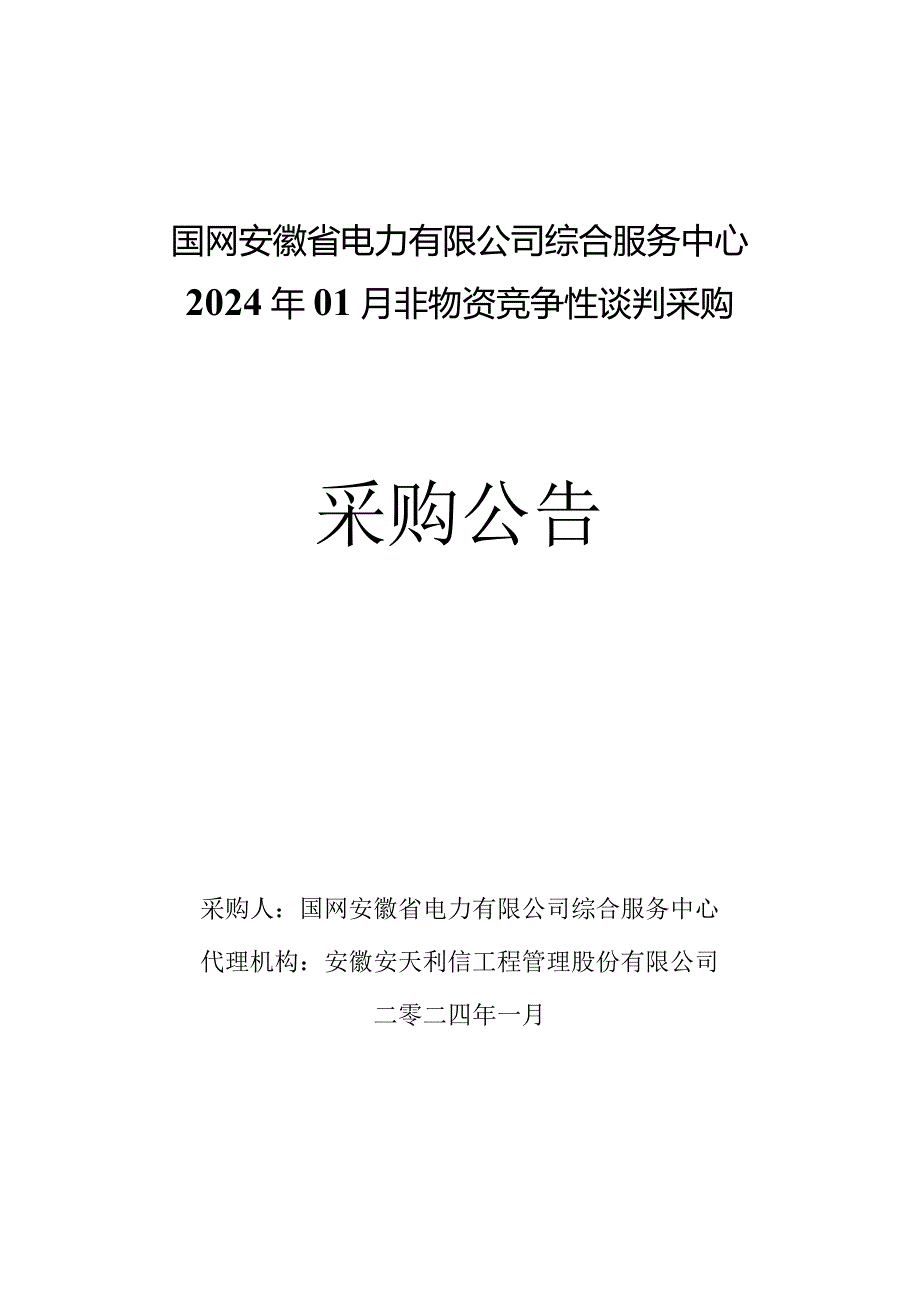 国网安徽省电力有限公司综合服务中心
2024年01月非物资竞争性谈判采购

采购公告

采购人：国网安徽省电力有限公司综合服务中心
代理机构：安徽安天利信工程管理股份有限公司
二零二四年一月